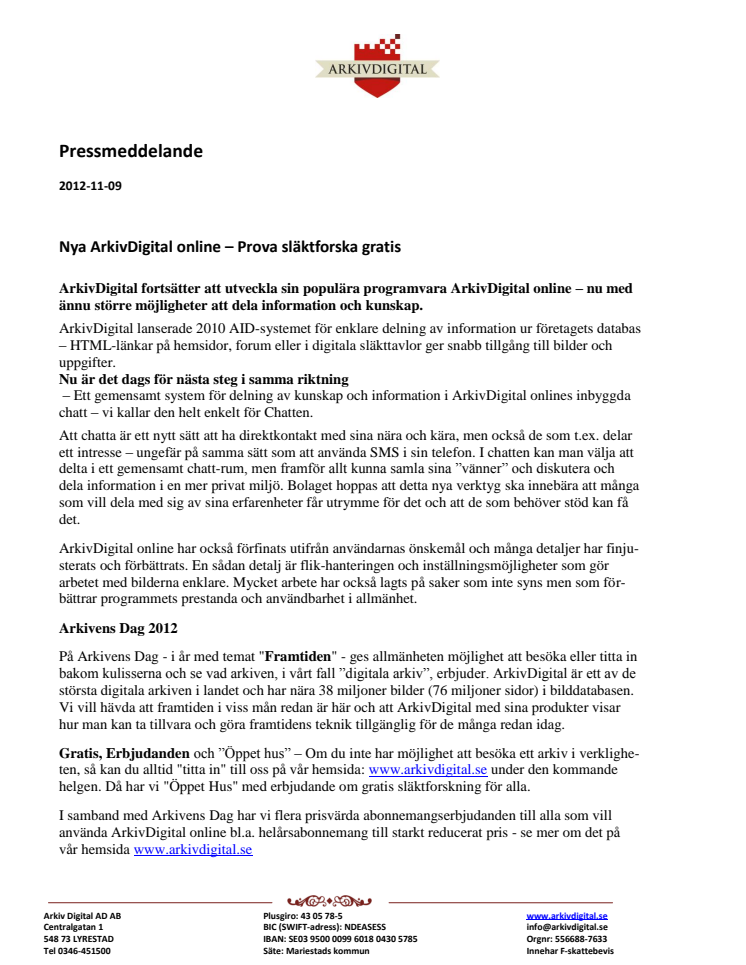 ARKIVDIGITAL

Pressmeddelande

2012-11-09

Nya ArkivDigital online – Prova släktforska gratis

ArkivDigital fortsätter att utveckla sin populära programvara ArkivDigital online – nu med ännu större möjligheter att dela information och kunskap.

ArkivDigital lanserade 2010 AID-systemet för enklare delning av information ur företagets databas – HTML-länkar på hemsidor, forum eller i digitala släkttavlor ger snabb tillgång till bilder och uppgifter.

Nu är det dags för nästa steg i samma riktning

– Ett gemensamt system för delning av kunskap och information i ArkivDigital onlines inbyggda chatt – vi kallar den helt enkelt för Chatten.

Att chatta är ett nytt sätt att ha direktkontakt med sina nära och kära, men också de som t.ex. delar ett intresse – ungefär på samma sätt som att använda SMS i sin telefon. I chatten kan man välja att delta i ett gemensamt chatt-rum, men framför allt kunna samla sina ”vänner” och diskutera och dela information i en mer privat miljö. Bolaget hoppas att detta nya verktyg ska innebära att många som vill dela med sig av sina erfarenheter får utrymme för det och att de som behöver stöd kan få det.

ArkivDigital online har också förfinats utifrån användarnas önskemål och många detaljer har finjusterats och förbättrats. En sådan detalj är flik-hanteringen och inställningsmöjligheter som gör arbetet med bilderna enklare. Mycket arbete har också lagts på saker som inte syns men som förbättrar programmets prestanda och användbarhet i allmänhet.

Arkivens Dag 2012

På Arkivens Dag - i år med temat "Framtiden" - ges allmänheten möjlighet att besöka eller titta in bakom kulisserna och se vad arkiven, i vårt fall ”digitala arkiv”, erbjuder. ArkivDigital är ett av de största digitala arkiven i landet och har nära 38 miljoner bilder (76 miljoner sidor) i bilddatabasen. Vi vill hävda att framtiden i viss mån redan är här och att ArkivDigital med sina produkter visar hur man kan ta tillvara och göra framtidens teknik tillgänglig för de många redan idag.

Gratis, Erbjudanden och ”Öppet hus” – Om du inte har möjlighet att besöka ett arkiv i verkligheten, så kan du alltid "titta in" till oss på vår hemsida: www.arkivdigital.se under den kommande helgen. Då har vi "Öppet Hus" med erbjudande om gratis släktforskning för alla.

I samband med Arkivens Dag har vi flera prisvärda abonnemangserbjudanden till alla som vill använda ArkivDigital online bl.a. helårsabonnemang till starkt reducerat pris - se mer om det på vår hemsida www.arkivdigital.se

Arkiv Digital AD AB
Centralgatan 1
548 73 LYRESTAD
Tel 0346-451500

Plusgiro: 43 05 78-5
BIC (SWIFT-adress): NDEASESS
IBAN: SE03 9500 0099 6018 0430 5785
Säte: Mariestads kommun

www.arkivdigital.se
info@arkivdigital.se
Orgnr: 556688-7633
Innehar F-skattebevis